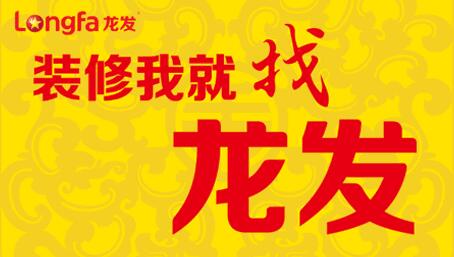 Longfa 龙发

装修我就找

龙发